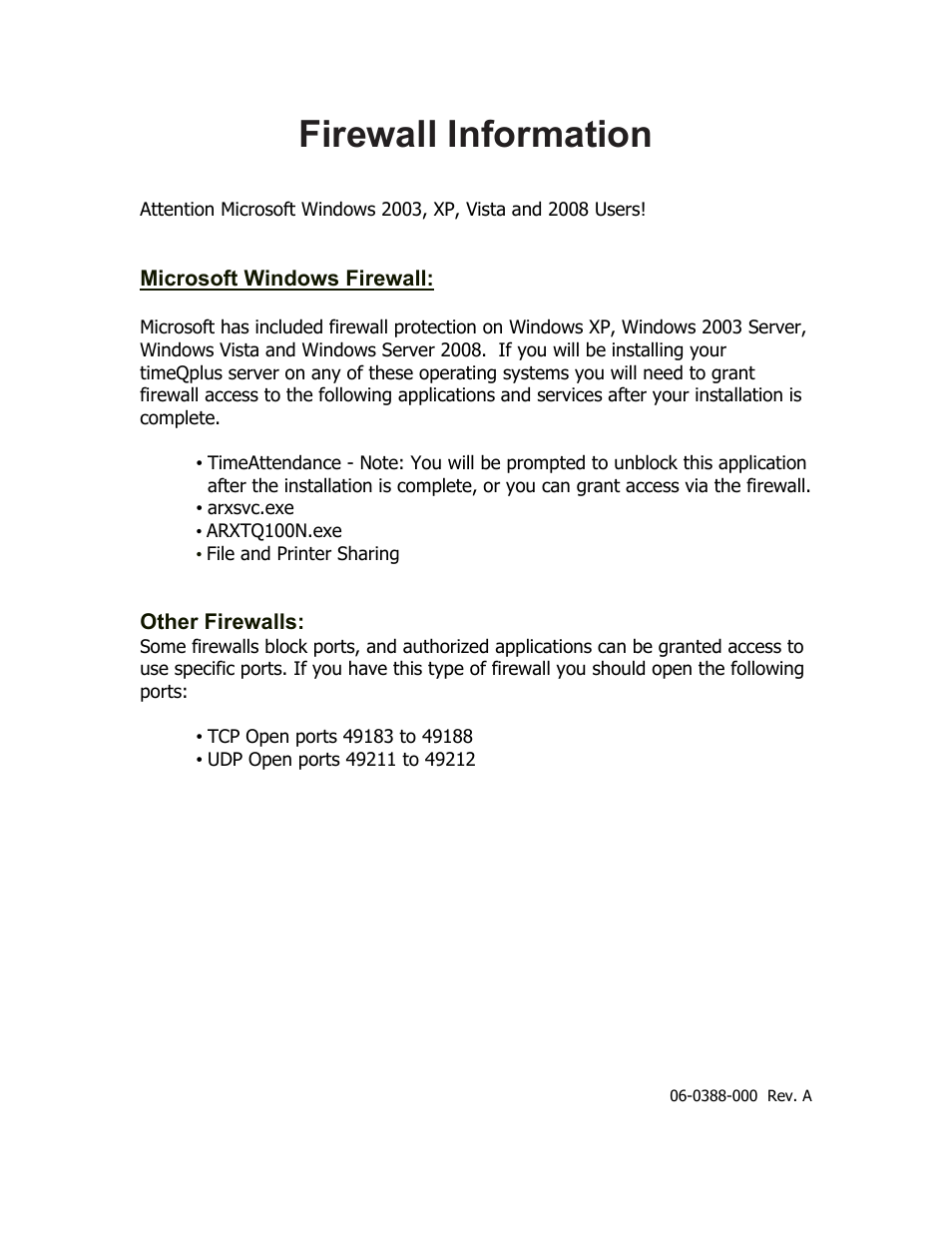 Firewall Information

Attention Microsoft Windows 2003, XP, Vista and 2008 Users!

Microsoft Windows Firewall:

Microsoft has included firewall protection on Windows XP, Windows 2003 Server, Windows Vista and Windows Server 2008. If you will be installing your timeQplus server on any of these operating systems you will need to grant firewall access to the following applications and services after your installation is complete.

• TimeAttendance - Note: You will be prompted to unblock this application after the installation is complete, or you can grant access via the firewall.
• arxsvc.exe
• ARXTQ100N.exe
• File and Printer Sharing

Other Firewalls:
Some firewalls block ports, and authorized applications can be granted access to use specific ports. If you have this type of firewall you should open the following ports:

• TCP Open ports 49183 to 49188
• UDP Open ports 49211 to 49212

06-0388-000 Rev. A